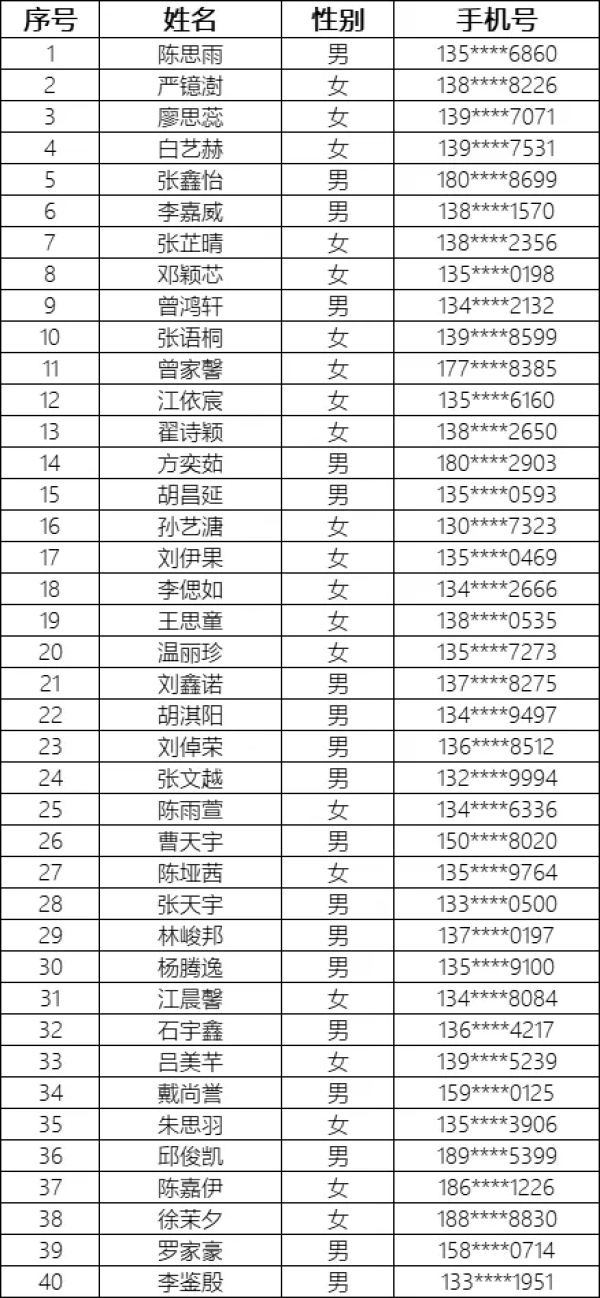 | 序号 | 姓名 | 性别 | 手机号 |
|---|---|---|---|
| 1 | 陈思雨 | 男 | 135****6860 |
| 2 | 严镱澍 | 女 | 138****8226 |
| 3 | 廖思蕊 | 女 | 139****7071 |
| 4 | 白艺赫 | 女 | 139****7531 |
| 5 | 张鑫怡 | 男 | 180****8699 |
| 6 | 李嘉威 | 男 | 138****1570 |
| 7 | 张芷晴 | 女 | 138****2356 |
| 8 | 邓颖芯 | 女 | 135****0198 |
| 9 | 曾鸿轩 | 男 | 134****2132 |
| 10 | 张语桐 | 女 | 139****8599 |
| 11 | 曾家馨 | 女 | 177****8385 |
| 12 | 江依宸 | 女 | 135****6160 |
| 13 | 翟诗颖 | 女 | 138****2650 |
| 14 | 方奕茹 | 男 | 180****2903 |
| 15 | 胡昌延 | 男 | 135****0593 |
| 16 | 孙艺溏 | 女 | 130****7323 |
| 17 | 刘伊果 | 女 | 135****0469 |
| 18 | 李偲如 | 女 | 134****2666 |
| 19 | 王思童 | 女 | 138****0535 |
| 20 | 温丽珍 | 女 | 135****7273 |
| 21 | 刘鑫诺 | 男 | 137****8275 |
| 22 | 胡淇阳 | 男 | 134****9497 |
| 23 | 刘倬荣 | 男 | 136****8512 |
| 24 | 张文越 | 男 | 132****9994 |
| 25 | 陈雨萱 | 女 | 134****6336 |
| 26 | 曹天宇 | 男 | 150****8020 |
| 27 | 陈垭茜 | 女 | 135****9764 |
| 28 | 张天宇 | 男 | 133****0500 |
| 29 | 林峻邦 | 男 | 137****0197 |
| 30 | 杨腾逸 | 男 | 135****9100 |
| 31 | 江晨馨 | 女 | 134****8084 |
| 32 | 石宇鑫 | 男 | 136****4217 |
| 33 | 吕美芊 | 女 | 139****5239 |
| 34 | 戴尚誉 | 男 | 159****0125 |
| 35 | 朱思羽 | 女 | 135****3906 |
| 36 | 邱俊凯 | 男 | 189****5399 |
| 37 | 陈嘉伊 | 女 | 186****1226 |
| 38 | 徐茉夕 | 女 | 188****8830 |
| 39 | 罗家豪 | 男 | 158****0714 |
| 40 | 李鉴殷 | 男 | 133****1951 |